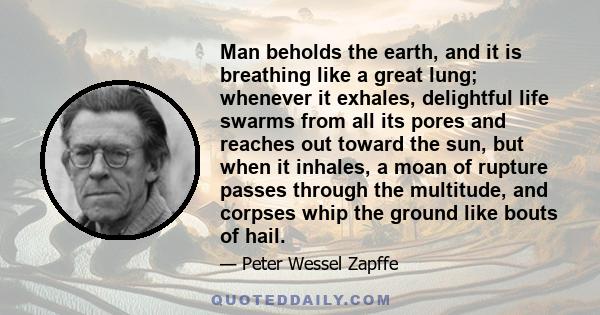 Man beholds the earth, and it is breathing like a great lung; whenever it exhales, delightful life swarms from all its pores and reaches out toward the sun, but when it inhales, a moan of rupture passes through the multitude, and corpses whip the ground like bouts of hail.

— Peter Wessel Zapffe

QUOTEDDAILY.COM